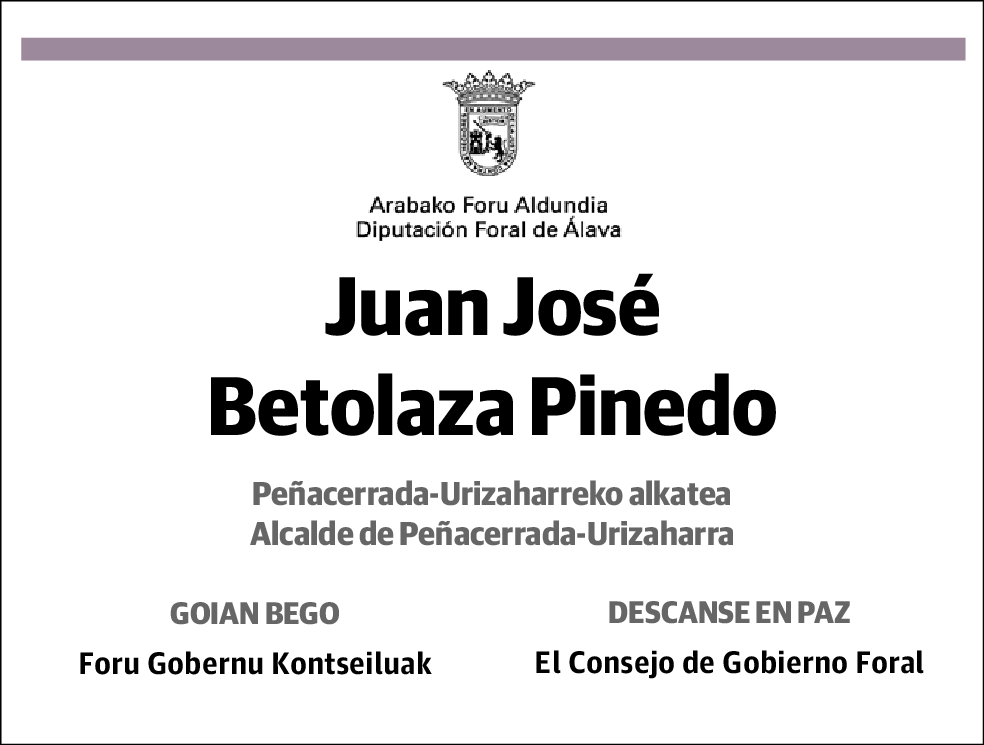 Arabako Foru Aldundia
Diputación Foral de Álava

Juan José
Betolaza Pinedo

Peñacerrada-Urizaharreko alkatea
Alcalde de Peñacerrada-Urizaharra

GOIAN BEGO

Foru Gobernu Kontseiluak

DESCANSE EN PAZ

El Consejo de Gobierno Foral